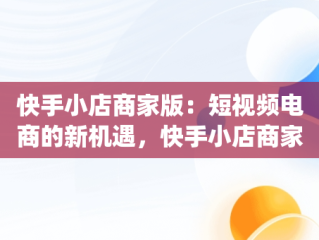 快手小店商家版：短视频电商的新机遇，快手小店商家